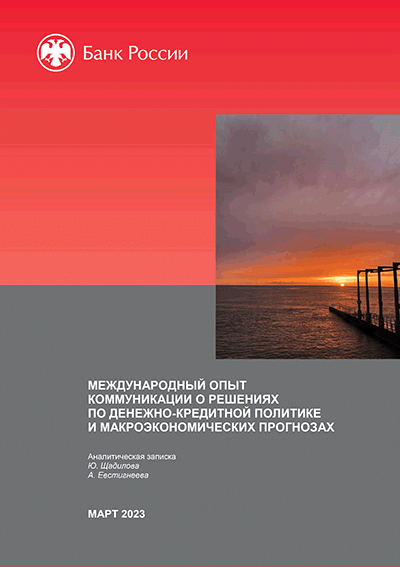 Банк России

МЕЖДУНАРОДНЫЙ ОПЫТ КОММУНИКАЦИИ О РЕШЕНИЯХ ПО ДЕНЕЖНО-КРЕДИТНОЙ ПОЛИТИКЕ И МАКРОЭКОНОМИЧЕСКИХ ПРОГНОЗАХ

Аналитическая записка
Ю. Щадилова
А. Евстигнеева

МАРТ 2023